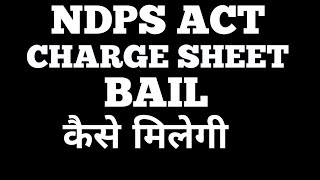 NDPS ACT
CHARGE SHEET
BAIL
कैसे मिलेगी